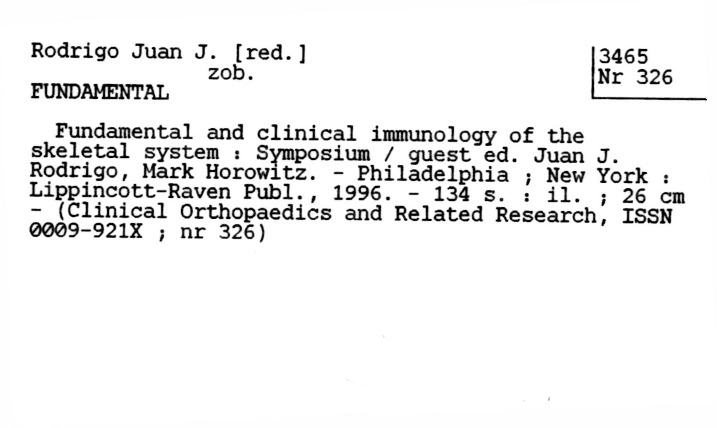 Rodrigo Juan J. [red.]
zob.
FUNDAMENTAL

3465
Nr 326

Fundamental and clinical immunology of the skeletal system : Symposium / guest ed. Juan J. Rodrigo, Mark Horowitz. - Philadelphia ; New York : Lippincott-Raven Publ., 1996. - 134 s. : il. ; 26 cm - (Clinical Orthopaedics and Related Research, ISSN 0009-921X ; nr 326)